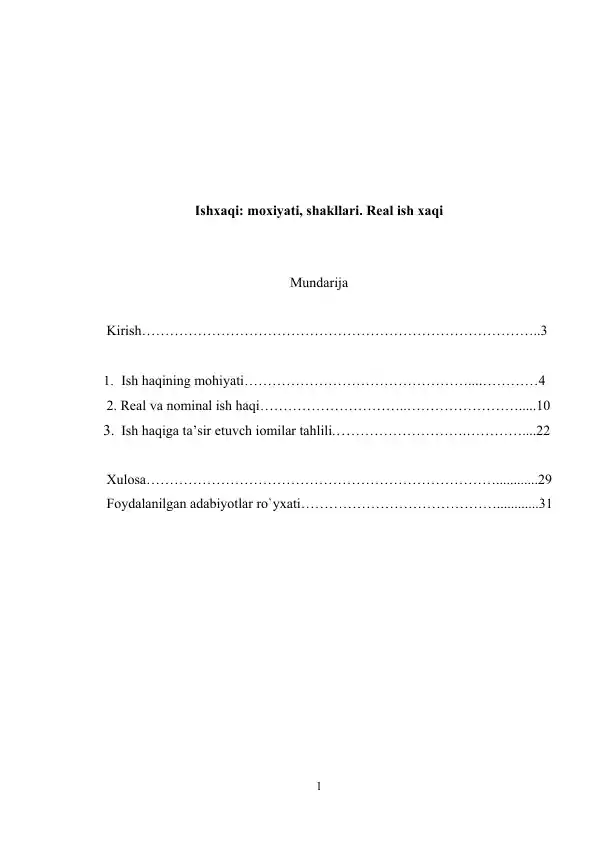 Ishxaqi: moxiyati, shakllari. Real ish xaqi

Mundarija

Kirish 3

1. Ish haqining mohiyati 4
2. Real va nominal ish haqi 10
3. Ish haqiga ta'sir etuvch iomilar tahlili 22

Xulosa 29
Foydalanilgan adabiyotlar ro`yxati 31

1